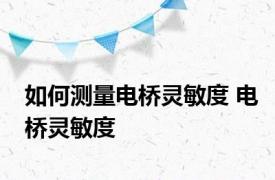 如何测量电桥灵敏度 电桥灵敏度